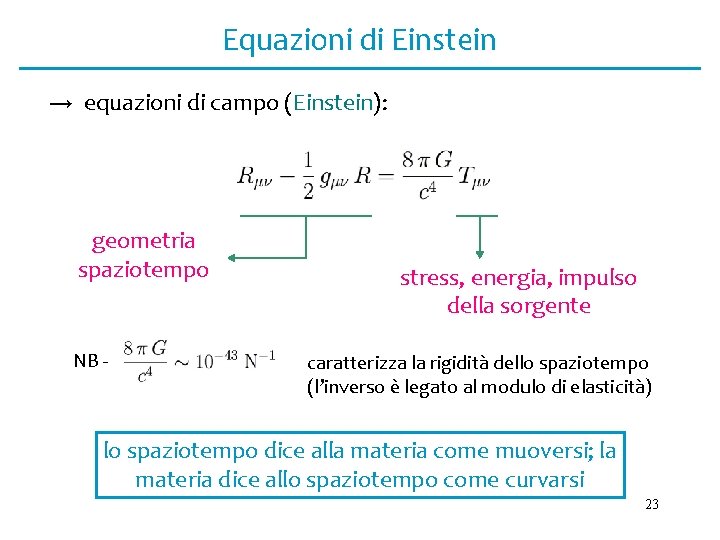 Equazioni di Einstein

→ equazioni di campo (Einstein):

$R_{\mu\nu} - \frac{1}{2} g_{\mu\nu} R = \frac{8\pi G}{c^4} T_{\mu\nu}$

geometria spaziotempo

stress, energia, impulso della sorgente

NB - $\frac{8\pi G}{c^4} \sim 10^{-43}\ \mathrm{N}^{-1}$

caratterizza la rigidità dello spaziotempo (l'inverso è legato al modulo di elasticità)

lo spaziotempo dice alla materia come muoversi; la materia dice allo spaziotempo come curvarsi

23